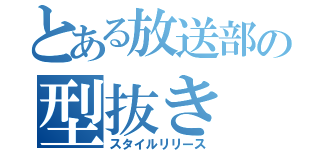 とある放送部の
型抜き
スタイルリリース